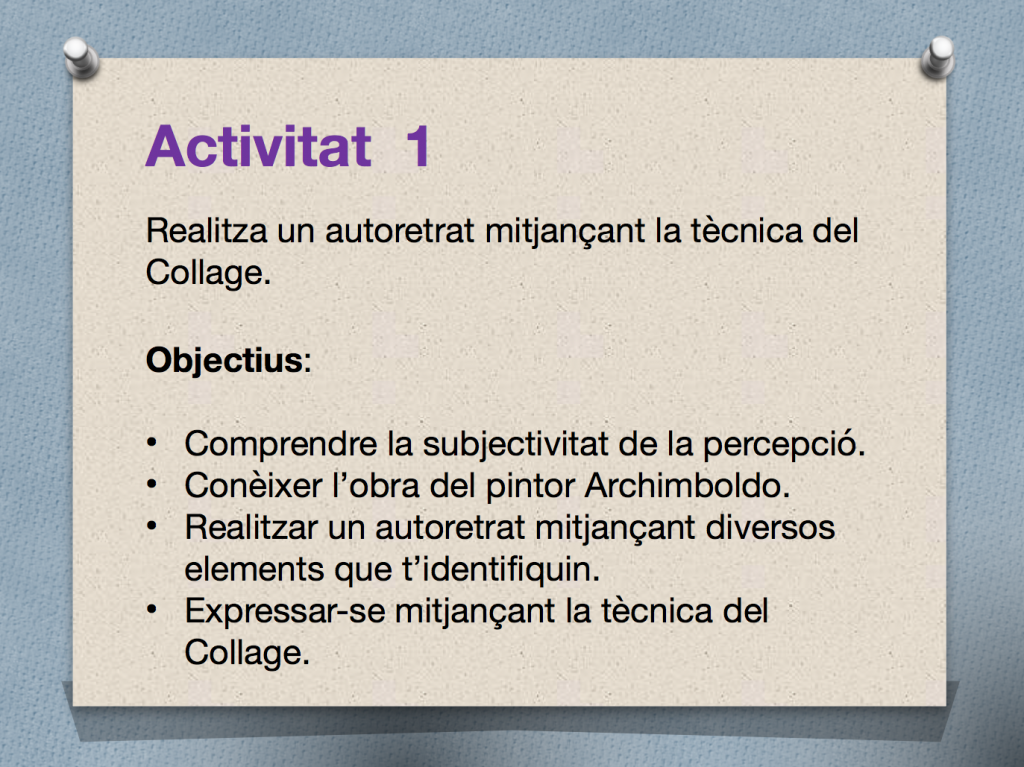 Activitat 1

Realitza un autoretrat mitjançant la tècnica del Collage.

Objectius:

• Comprendre la subjectivitat de la percepció.
• Conèixer l'obra del pintor Archimboldo.
• Realitzar un autoretrat mitjançant diversos elements que t'identifiquin.
• Expressar-se mitjançant la tècnica del Collage.